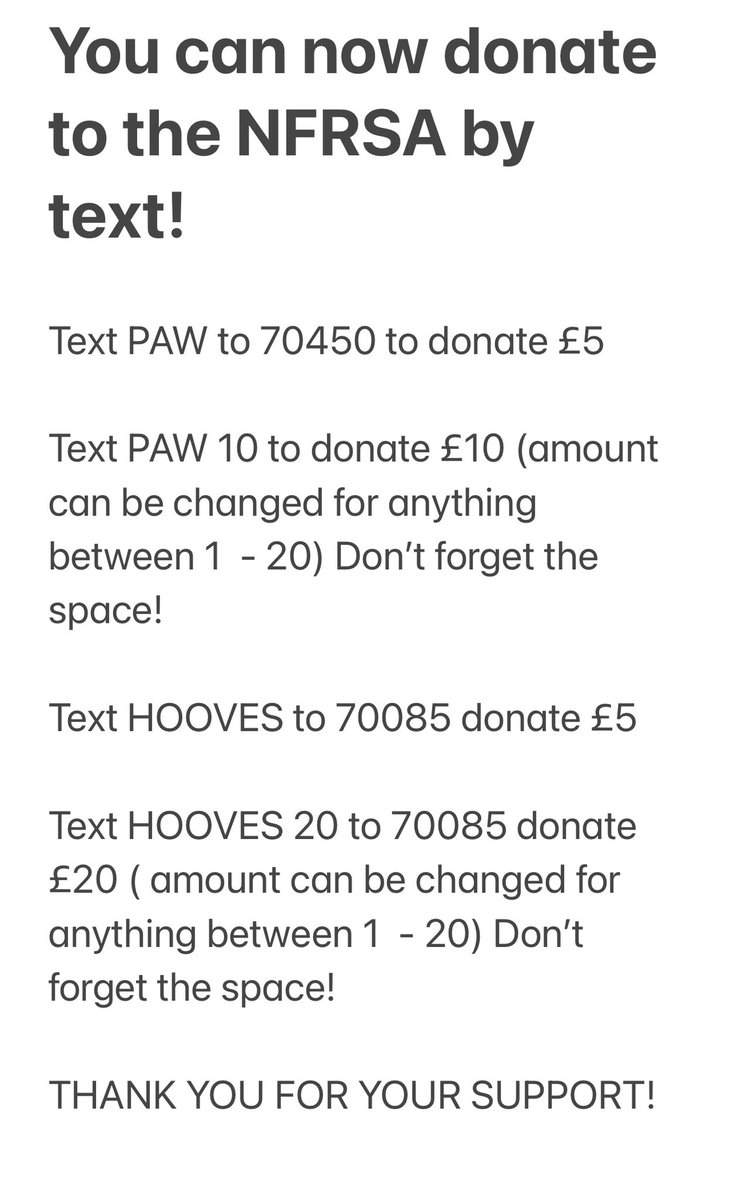 You can now donate to the NFRSA by text!

Text PAW to 70450 to donate £5

Text PAW 10 to donate £10 (amount can be changed for anything between 1 - 20) Don't forget the space!

Text HOOVES to 70085 donate £5

Text HOOVES 20 to 70085 donate £20 ( amount can be changed for anything between 1 - 20) Don't forget the space!

THANK YOU FOR YOUR SUPPORT!